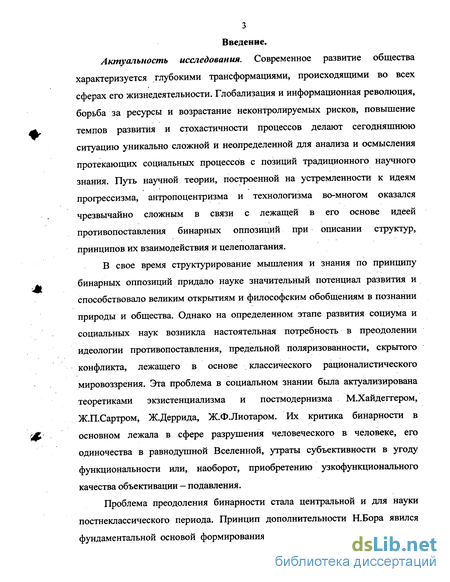 3

Введение.

Актуальность исследования. Современное развитие общества характеризуется глубокими трансформациями, происходящими во всех сферах его жизнедеятельности. Глобализация и информационная революция, борьба за ресурсы и возрастание неконтролируемых рисков, повышение темпов развития и стохастичности процессов делают сегодняшнюю ситуацию уникально сложной и неопределенной для анализа и осмысления протекающих социальных процессов с позиций традиционного научного знания. Путь научной теории, построенной на устремленности к идеям прогрессизма, антропоцентризма и технологизма во-многом оказался чрезвычайно сложным в связи с лежащей в его основе идеей противопоставления бинарных оппозиций при описании структур, принципов их взаимодействия и целеполагания.

В свое время структурирование мышления и знания по принципу бинарных оппозиций придало науке значительный потенциал развития и способствовало великим открытиям и философским обобщениям в познании природы и общества. Однако на определенном этапе развития социума и социальных наук возникла настоятельная потребность в преодолении идеологии противопоставления, предельной поляризованности, скрытого конфликта, лежащего в основе классического рационалистического мировоззрения. Эта проблема в социальном знании была актуализирована теоретиками экзистенциализма и постмодернизма М.Хайдеггером, Ж.П.Сартром, Ж.Деррида, Ж.Ф.Лиотаром. Их критика бинарности в основном лежала в сфере разрушения человеческого в человеке, его одиночества в равнодушной Вселенной, утраты субъективности в угоду функциональности или, наоборот, приобретению узкофункционального качества объективации – подавления.

Проблема преодоления бинарности стала центральной и для науки постнеклассического периода. Принцип дополнительности Н.Бора явился фундаментальной основой формирования

dsLib.net
библиотека диссертаций